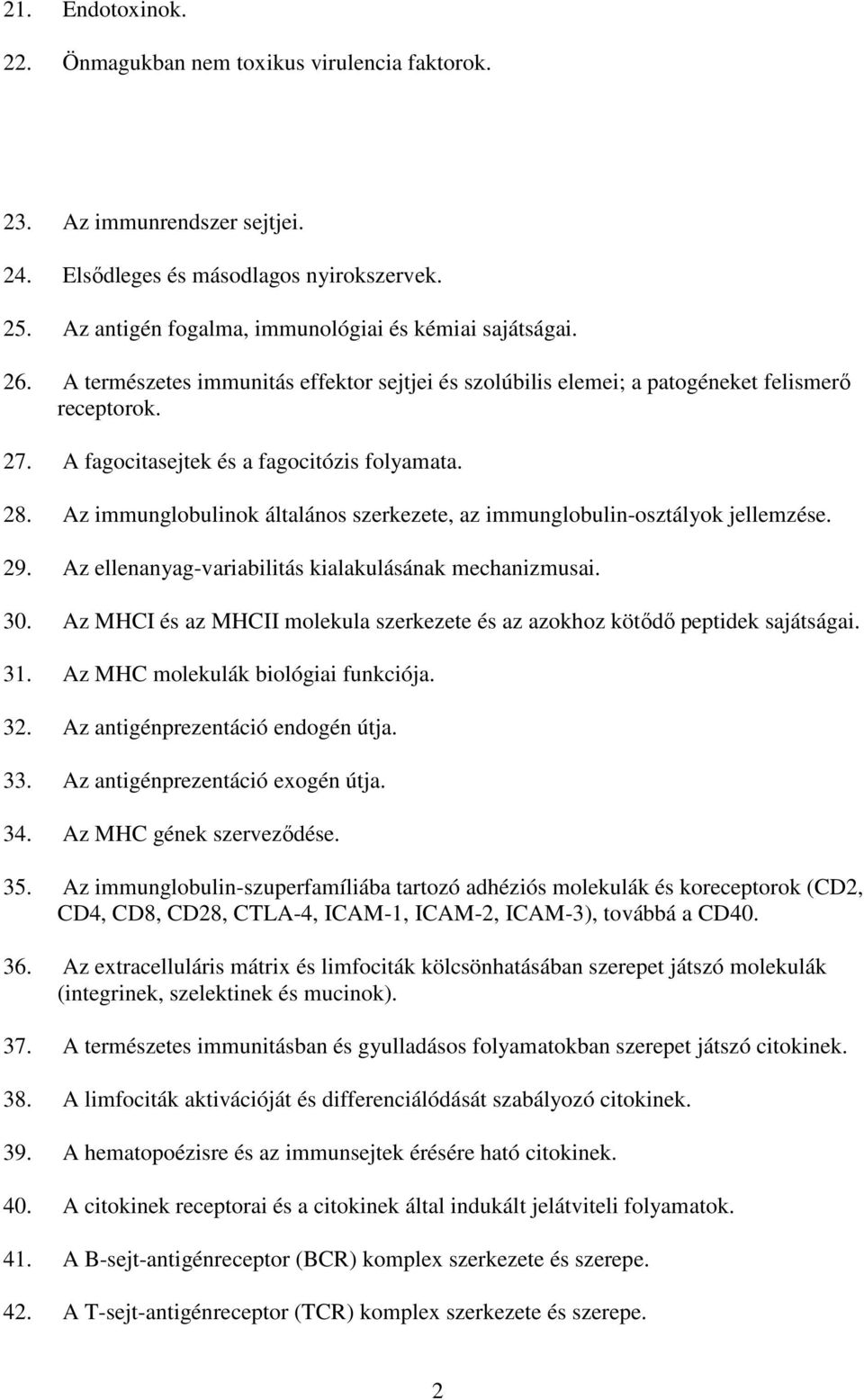 21. Endotoxinok.

22. Önmagukban nem toxikus virulencia faktorok.

23. Az immunrendszer sejtjei.

24. Elsődleges és másodlagos nyirokszervek.

25. Az antigén fogalma, immunológiai és kémiai sajátságai.

26. A természetes immunitás effektor sejtjei és szolúbilis elemei; a patogéneket felismerő receptorok.

27. A fagocitasejtek és a fagocitózis folyamata.

28. Az immunglobulinok általános szerkezete, az immunglobulin-osztályok jellemzése.

29. Az ellenanyag-variabilitás kialakulásának mechanizmusai.

30. Az MHCI és az MHCII molekula szerkezete és az azokhoz kötődő peptidek sajátságai.

31. Az MHC molekulák biológiai funkciója.

32. Az antigénprezentáció endogén útja.

33. Az antigénprezentáció exogén útja.

34. Az MHC gének szerveződése.

35. Az immunglobulin-szuperfamíliába tartozó adhéziós molekulák és koreceptorok (CD2, CD4, CD8, CD28, CTLA-4, ICAM-1, ICAM-2, ICAM-3), továbbá a CD40.

36. Az extracelluláris mátrix és limfociták kölcsönhatásában szerepet játszó molekulák (integrinek, szelektinek és mucinok).

37. A természetes immunitásban és gyulladásos folyamatokban szerepet játszó citokinek.

38. A limfociták aktivációját és differenciálódását szabályozó citokinek.

39. A hematopoézisre és az immunsejtek érésére ható citokinek.

40. A citokinek receptorai és a citokinek által indukált jelátviteli folyamatok.

41. A B-sejt-antigénreceptor (BCR) komplex szerkezete és szerepe.

42. A T-sejt-antigénreceptor (TCR) komplex szerkezete és szerepe.

2